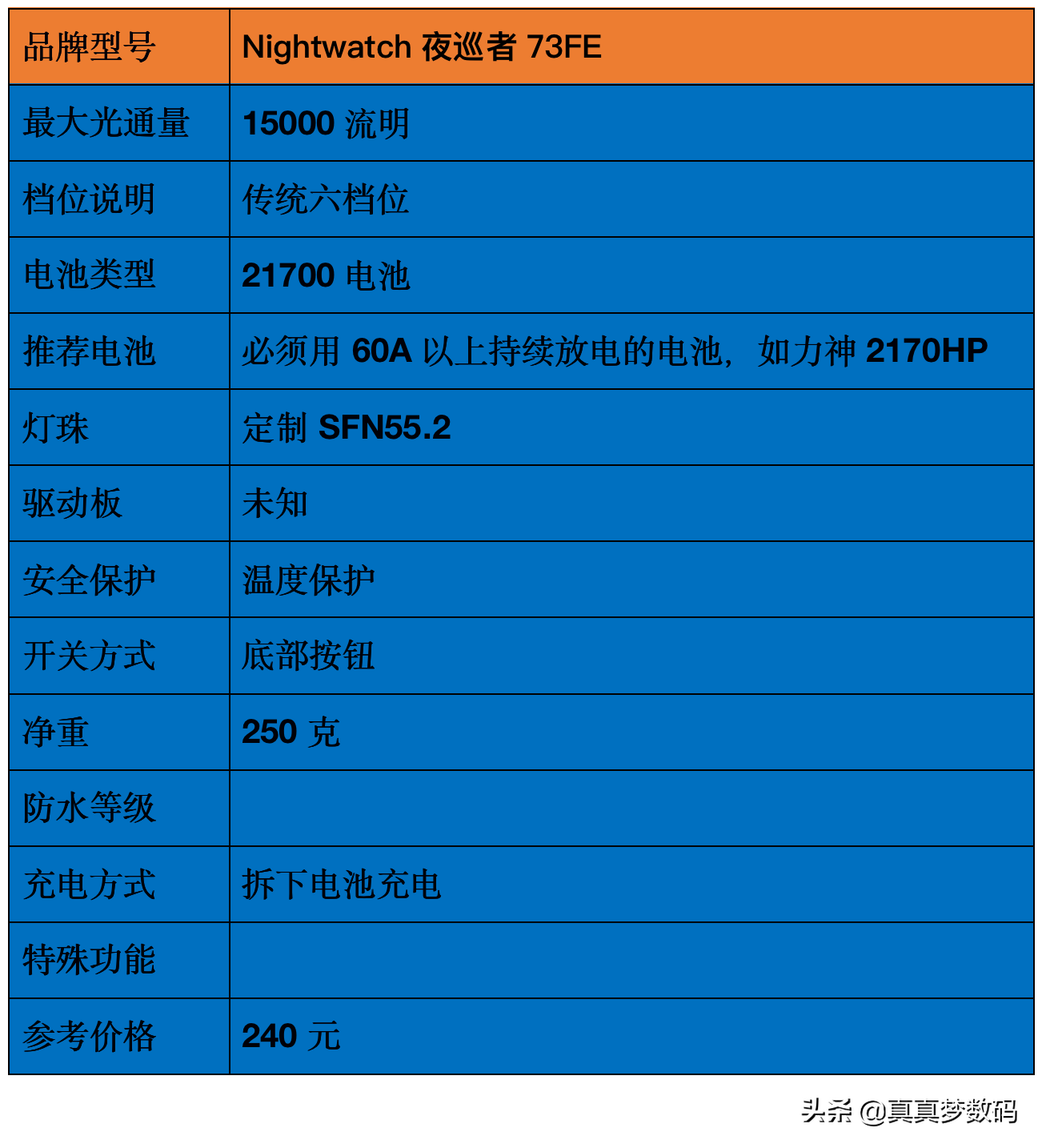 | 品牌型号 | Nightwatch 夜巡者 73FE |
|---|---|
| 最大光通量 | 15000 流明 |
| 档位说明 | 传统六档位 |
| 电池类型 | 21700 电池 |
| 推荐电池 | 必须用 60A 以上持续放电的电池，如力神 2170HP |
| 灯珠 | 定制 SFN55.2 |
| 驱动板 | 未知 |
| 安全保护 | 温度保护 |
| 开关方式 | 底部按钮 |
| 净重 | 250 克 |
| 防水等级 | |
| 充电方式 | 拆下电池充电 |
| 特殊功能 | |
| 参考价格 | 240 元 |

头条 @真真梦数码